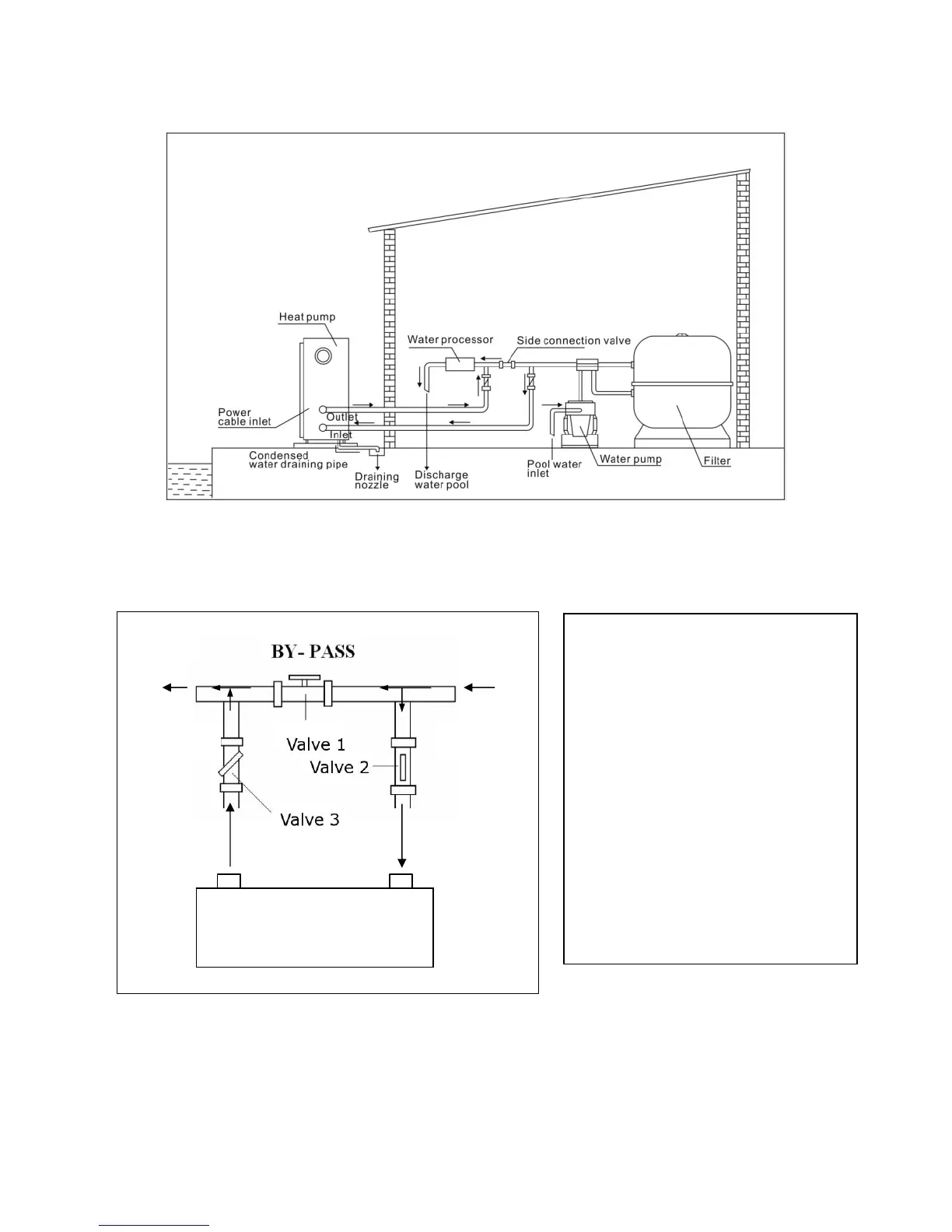 Heat pump

Water processor

Side connection valve

Power cable inlet

Outlet

Inlet

Condensed water draining pipe

Draining nozzle

Discharge water pool

Pool water inlet

Water pump

Filter

BY- PASS

Valve 1

Valve 2

Valve 3